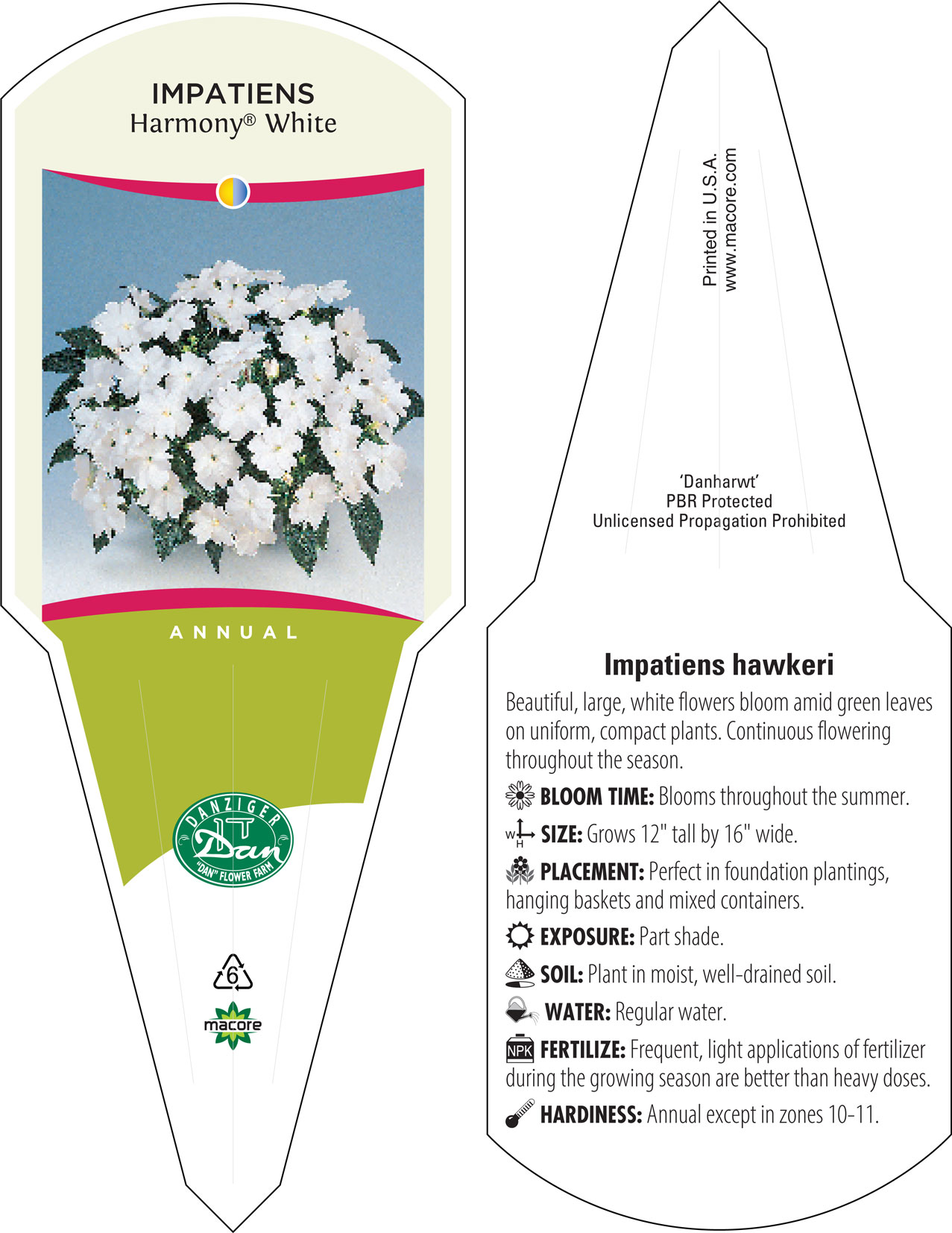 IMPATIENS
Harmony® White

ANNUAL

DANZIGER
Dan
"DAN" FLOWER FARM

6

macore

Printed in U.S.A.
www.macore.com

'Danharwt'
PBR Protected
Unlicensed Propagation Prohibited

Impatiens hawkeri

Beautiful, large, white flowers bloom amid green leaves on uniform, compact plants. Continuous flowering throughout the season.

BLOOM TIME: Blooms throughout the summer.

W H SIZE: Grows 12" tall by 16" wide.

PLACEMENT: Perfect in foundation plantings, hanging baskets and mixed containers.

EXPOSURE: Part shade.

SOIL: Plant in moist, well-drained soil.

WATER: Regular water.

NPK FERTILIZE: Frequent, light applications of fertilizer during the growing season are better than heavy doses.

HARDINESS: Annual except in zones 10-11.